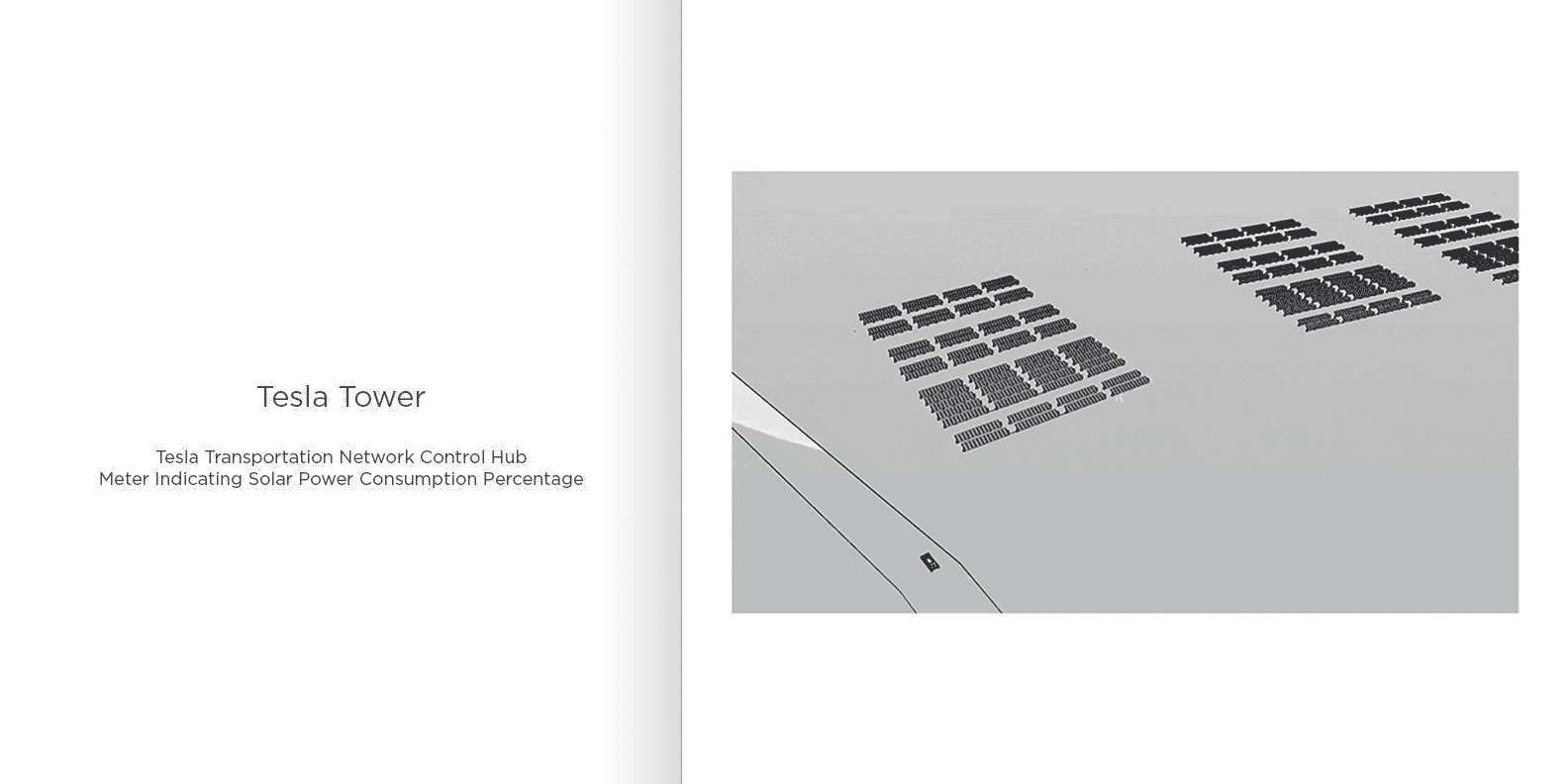 Tesla Tower

Tesla Transportation Network Control Hub
Meter Indicating Solar Power Consumption Percentage